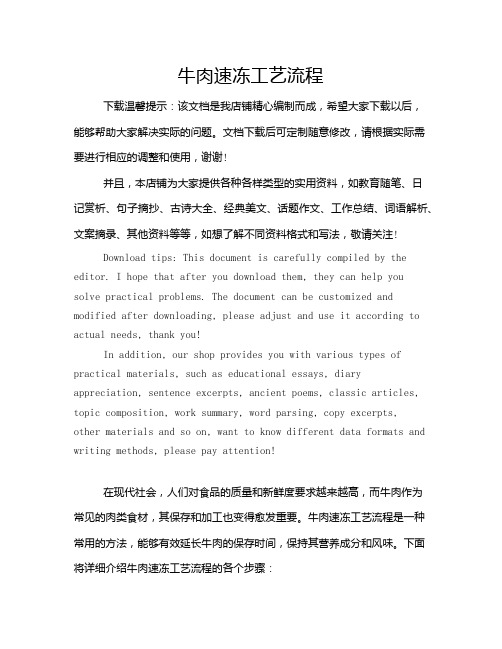 牛肉速冻工艺流程

下载温馨提示：该文档是我店铺精心编制而成，希望大家下载以后，能够帮助大家解决实际的问题。文档下载后可定制随意修改，请根据实际需要进行相应的调整和使用，谢谢！

并且，本店铺为大家提供各种各样类型的实用资料，如教育随笔、日记赏析、句子摘抄、古诗大全、经典美文、话题作文、工作总结、词语解析、文案摘录、其他资料等等，如想了解不同资料格式和写法，敬请关注！

Download tips: This document is carefully compiled by the editor. I hope that after you download them, they can help you solve practical problems. The document can be customized and modified after downloading, please adjust and use it according to actual needs, thank you!

In addition, our shop provides you with various types of practical materials, such as educational essays, diary appreciation, sentence excerpts, ancient poems, classic articles, topic composition, work summary, word parsing, copy excerpts, other materials and so on, want to know different data formats and writing methods, please pay attention!

在现代社会，人们对食品的质量和新鲜度要求越来越高，而牛肉作为常见的肉类食材，其保存和加工也变得愈发重要。牛肉速冻工艺流程是一种常用的方法，能够有效延长牛肉的保存时间，保持其营养成分和风味。下面将详细介绍牛肉速冻工艺流程的各个步骤：